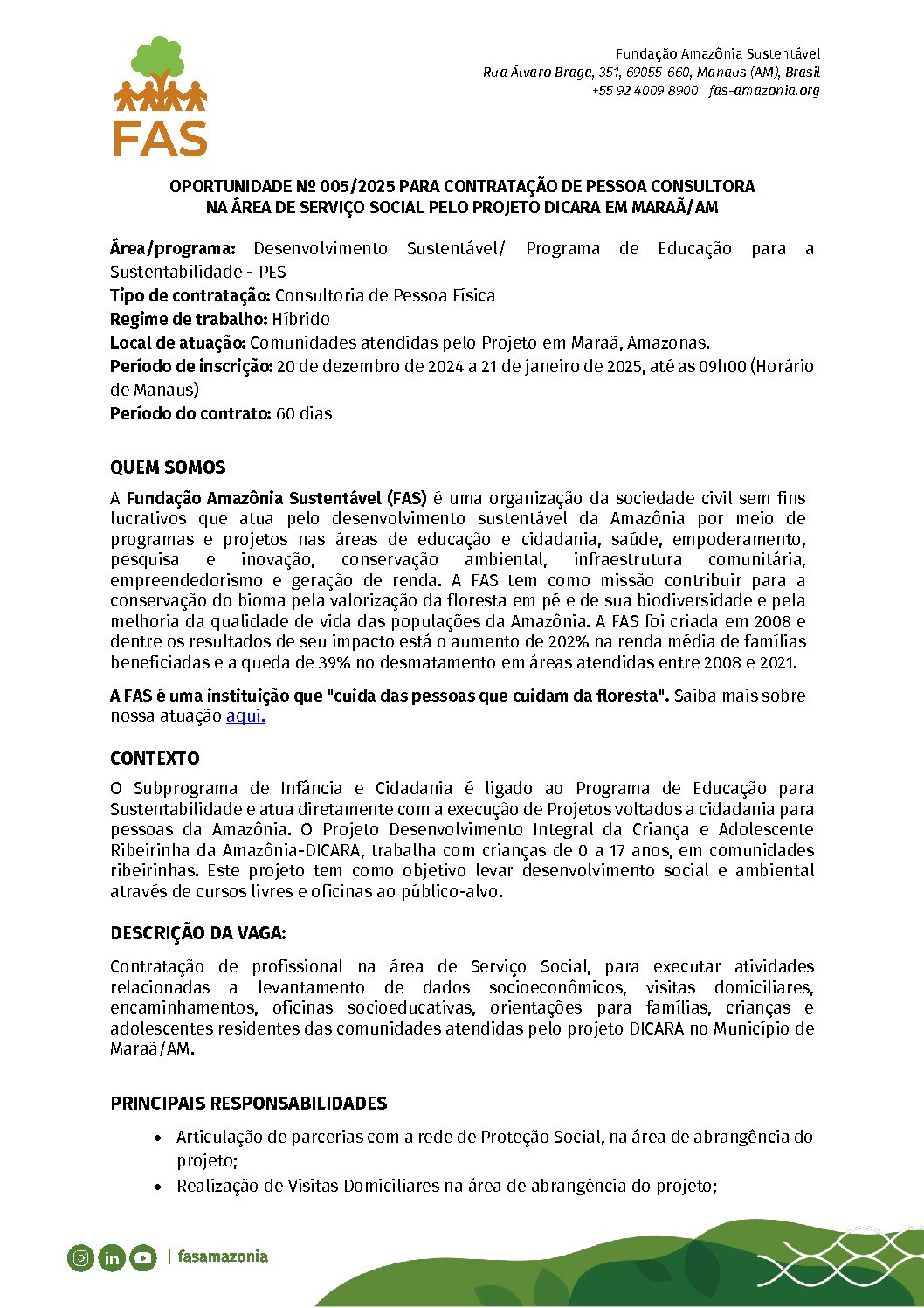 FAS

Fundação Amazônia Sustentável
Rua Álvaro Braga, 351, 69055-660, Manaus (AM), Brasil
+55 92 4009 8900 fas-amazonia.org

OPORTUNIDADE Nº 005/2025 PARA CONTRATAÇÃO DE PESSOA CONSULTORA NA ÁREA DE SERVIÇO SOCIAL PELO PROJETO DICARA EM MARAÃ/AM

Área/programa: Desenvolvimento Sustentável/ Programa de Educação para a Sustentabilidade - PES
Tipo de contratação: Consultoria de Pessoa Física
Regime de trabalho: Híbrido
Local de atuação: Comunidades atendidas pelo Projeto em Maraã, Amazonas.
Período de inscrição: 20 de dezembro de 2024 a 21 de janeiro de 2025, até as 09h00 (Horário de Manaus)
Período do contrato: 60 dias

QUEM SOMOS

A Fundação Amazônia Sustentável (FAS) é uma organização da sociedade civil sem fins lucrativos que atua pelo desenvolvimento sustentável da Amazônia por meio de programas e projetos nas áreas de educação e cidadania, saúde, empoderamento, pesquisa e inovação, conservação ambiental, infraestrutura comunitária, empreendedorismo e geração de renda. A FAS tem como missão contribuir para a conservação do bioma pela valorização da floresta em pé e de sua biodiversidade e pela melhoria da qualidade de vida das populações da Amazônia. A FAS foi criada em 2008 e dentre os resultados de seu impacto está o aumento de 202% na renda média de famílias beneficiadas e a queda de 39% no desmatamento em áreas atendidas entre 2008 e 2021.

A FAS é uma instituição que "cuida das pessoas que cuidam da floresta". Saiba mais sobre nossa atuação aqui.

CONTEXTO

O Subprograma de Infância e Cidadania é ligado ao Programa de Educação para Sustentabilidade e atua diretamente com a execução de Projetos voltados a cidadania para pessoas da Amazônia. O Projeto Desenvolvimento Integral da Criança e Adolescente Ribeirinha da Amazônia-DICARA, trabalha com crianças de 0 a 17 anos, em comunidades ribeirinhas. Este projeto tem como objetivo levar desenvolvimento social e ambiental através de cursos livres e oficinas ao público-alvo.

DESCRIÇÃO DA VAGA:

Contratação de profissional na área de Serviço Social, para executar atividades relacionadas a levantamento de dados socioeconômicos, visitas domiciliares, encaminhamentos, oficinas socioeducativas, orientações para famílias, crianças e adolescentes residentes das comunidades atendidas pelo projeto DICARA no Município de Maraã/AM.

PRINCIPAIS RESPONSABILIDADES

• Articulação de parcerias com a rede de Proteção Social, na área de abrangência do projeto;
• Realização de Visitas Domiciliares na área de abrangência do projeto;

| fasamazonia